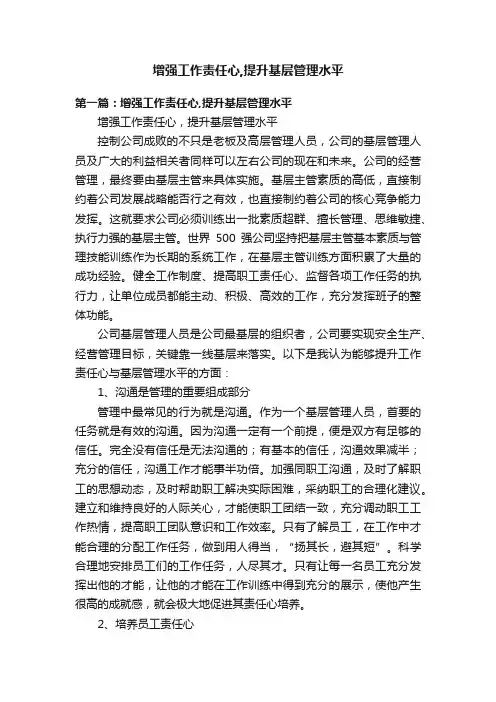 增强工作责任心,提升基层管理水平

第一篇：增强工作责任心.提升基层管理水平

增强工作责任心，提升基层管理水平

控制公司成败的不只是老板及高层管理人员，公司的基层管理人员及广大的利益相关者同样可以左右公司的现在和未来。公司的经营管理，最终要由基层主管来具体实施。基层主管素质的高低，直接制约着公司发展战略能否行之有效，也直接制约着公司的核心竞争能力发挥。这就要求公司必须训练出一批素质超群、擅长管理、思维敏捷、执行力强的基层主管。世界 500 强公司坚持把基层主管基本素质与管理技能训练作为长期的系统工作，在基层主管训练方面积累了大量的成功经验。健全工作制度、提高职工责任心、监督各项工作任务的执行力，让单位成员都能主动、积极、高效的工作，充分发挥班子的整体功能。

公司基层管理人员是公司最基层的组织者，公司要实现安全生产、经营管理目标，关键靠一线基层来落实。以下是我认为能够提升工作责任心与基层管理水平的方面：

1、沟通是管理的重要组成部分

管理中最常见的行为就是沟通。作为一个基层管理人员，首要的任务就是有效的沟通。因为沟通一定有一个前提，便是双方有足够的信任。完全没有信任是无法沟通的；有基本的信任，沟通效果减半；充分的信任，沟通工作才能事半功倍。加强同职工沟通，及时了解职工的思想动态，及时帮助职工解决实际困难，采纳职工的合理化建议。建立和维持良好的人际关心，才能使职工团结一致，充分调动职工工作热情，提高职工团队意识和工作效率。只有了解员工，在工作中才能合理的分配工作任务，做到用人得当，“扬其长，避其短”。科学合理地安排员工们的工作任务，人尽其才。只有让每一名员工充分发挥出他的才能，让他的才能在工作训练中得到充分的展示，使他产生很高的成就感，就会极大地促进其责任心培养。

2、培养员工责任心